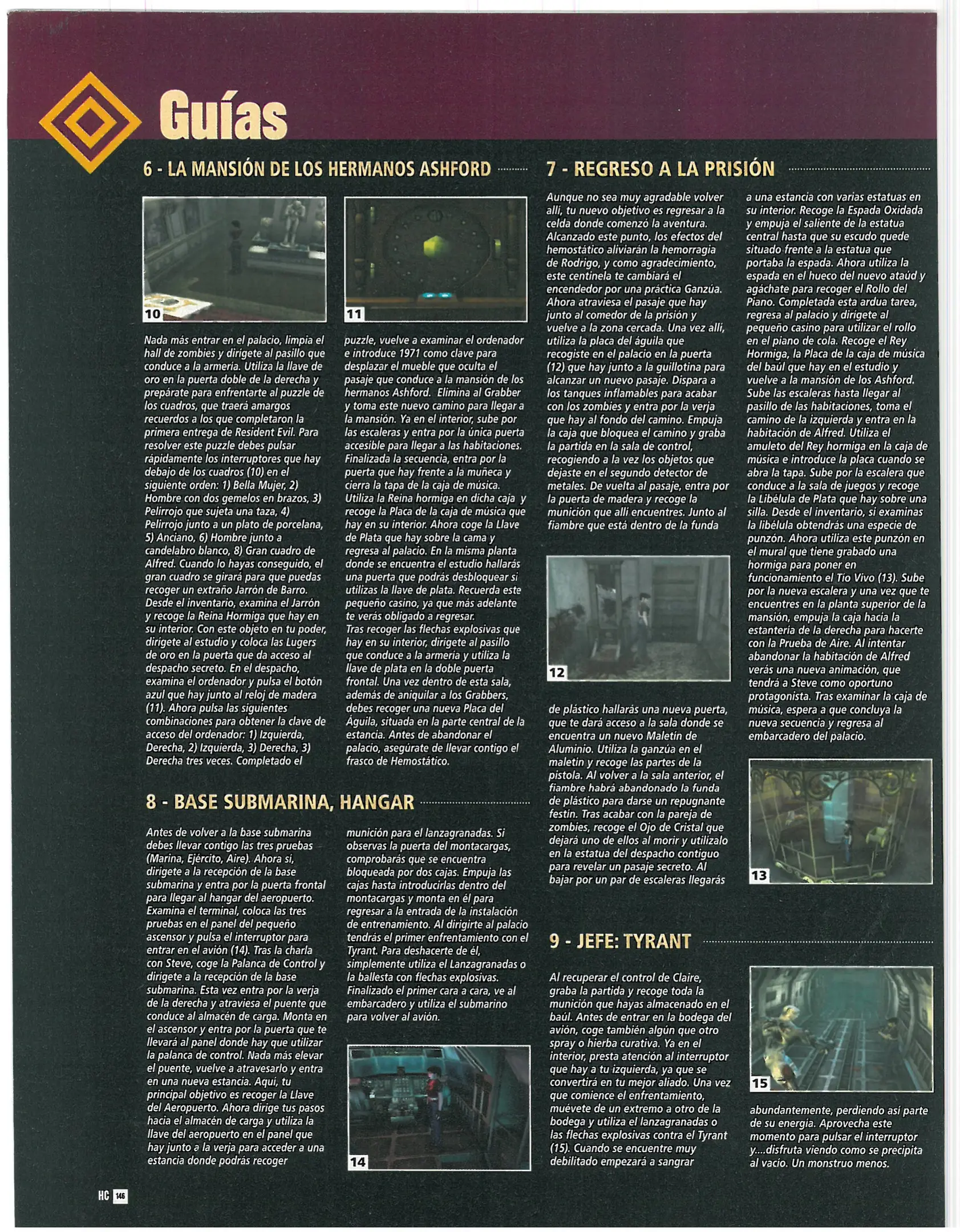 Guías

6 - LA MANSIÓN DE LOS HERMANOS ASHFORD

10

11

Nada más entrar en el palacio, limpia el hall de zombies y dirígete al pasillo que conduce a la armería. Utiliza la llave de oro en la puerta doble de la derecha y prepárate para enfrentarte al puzzle de los cuadros, que traerá amargos recuerdos a los que completaron la primera entrega de Resident Evil. Para resolver este puzzle debes pulsar rápidamente los interruptores que hay debajo de los cuadros (10) en el siguiente orden: 1) Bella Mujer, 2) Hombre con dos gemelos en brazos, 3) Pelirrojo que sujeta una taza, 4) Pelirrojo junto a un plato de porcelana, 5) Anciano, 6) Hombre junto a candelabro blanco, 8) Gran cuadro de Alfred. Cuando lo hayas conseguido, el gran cuadro se girará para que puedas recoger un extraño Jarrón de Barro. Desde el inventario, examina el Jarrón y recoge la Reina Hormiga que hay en su interior. Con este objeto en tu poder, dirígete al estudio y coloca las Lugers de oro en la puerta que da acceso al despacho secreto. En el despacho, examina el ordenador y pulsa el botón azul que hay junto al reloj de madera (11). Ahora pulsa las siguientes combinaciones para obtener la clave de acceso del ordenador: 1) Izquierda, Derecha, 2) Izquierda, 3) Derecha, 3) Derecha tres veces. Completado el puzzle, vuelve a examinar el ordenador e introduce 1971 como clave para desplazar el mueble que oculta el pasaje que conduce a la mansión de los hermanos Ashford. Elimina al Grabber y toma este nuevo camino para llegar a la mansión. Ya en el interior, sube por las escaleras y entra por la única puerta accesible para llegar a las habitaciones. Finalizada la secuencia, entra por la puerta que hay frente a la muñeca y cierra la tapa de la caja de música. Utiliza la Reina hormiga en dicha caja y recoge la Placa de la caja de música que hay en su interior. Ahora coge la Llave de Plata que hay sobre la cama y regresa al palacio. En la misma planta donde se encuentra el estudio hallarás una puerta que podrás desbloquear si utilizas la llave de plata. Recuerda este pequeño casino, ya que más adelante te verás obligado a regresar.
Tras recoger las flechas explosivas que hay en su interior, dirígete al pasillo que conduce a la armería y utiliza la llave de plata en la doble puerta frontal. Una vez dentro de esta sala, además de aniquilar a los Grabbers, debes recoger una nueva Placa del Águila, situada en la parte central de la estancia. Antes de abandonar el palacio, asegúrate de llevar contigo el frasco de Hemostático.

8 - BASE SUBMARINA, HANGAR

Antes de volver a la base submarina debes llevar contigo las tres pruebas (Marina, Ejército, Aire). Ahora sí, dirígete a la recepción de la base submarina y entra por la puerta frontal para llegar al hangar del aeropuerto. Examina el terminal, coloca las tres pruebas en el panel del pequeño ascensor y pulsa el interruptor para entrar en el avión (14). Tras la charla con Steve, coge la Palanca de Control y dirígete a la recepción de la base submarina. Esta vez entra por la verja de la derecha y atraviesa el puente que conduce al almacén de carga. Monta en el ascensor y entra por la puerta que te llevará al panel donde hay que utilizar la palanca de control. Nada más elevar el puente, vuelve a atravesarlo y entra en una nueva estancia. Aquí, tu principal objetivo es recoger la Llave del Aeropuerto. Ahora dirige tus pasos hacia el almacén de carga y utiliza la llave del aeropuerto en el panel que hay junto a la verja para acceder a una estancia donde podrás recoger munición para el lanzagranadas. Si observas la puerta del montacargas, comprobarás que se encuentra bloqueada por dos cajas. Empuja las cajas hasta introducirlas dentro del montacargas y monta en él para regresar a la entrada de la instalación de entrenamiento. Al dirigirte al palacio tendrás el primer enfrentamiento con el Tyrant. Para deshacerte de él, simplemente utiliza el Lanzagranadas o la ballesta con flechas explosivas. Finalizado el primer cara a cara, ve al embarcadero y utiliza el submarino para volver al avión.

14

7 - REGRESO A LA PRISIÓN

Aunque no sea muy agradable volver allí, tu nuevo objetivo es regresar a la celda donde comenzó la aventura. Alcanzado este punto, los efectos del hemostático aliviarán la hemorragia de Rodrigo, y como agradecimiento, este centinela te cambiará el encendedor por una práctica Ganzúa. Ahora atraviesa el pasaje que hay junto al comedor de la prisión y vuelve a la zona cercada. Una vez allí, utiliza la placa del águila que recogiste en el palacio en la puerta (12) que hay junto a la guillotina para alcanzar un nuevo pasaje. Dispara a los tanques inflamables para acabar con los zombies y entra por la verja que hay al fondo del camino. Empuja la caja que bloquea el camino y graba la partida en la sala de control, recogiendo a la vez los objetos que dejaste en el segundo detector de metales. De vuelta al pasaje, entra por la puerta de madera y recoge la munición que allí encuentres. Junto al fiambre que está dentro de la funda

12

de plástico hallarás una nueva puerta, que te dará acceso a la sala donde se encuentra un nuevo Maletín de Aluminio. Utiliza la ganzúa en el maletín y recoge las partes de la pistola. Al volver a la sala anterior, el fiambre habrá abandonado la funda de plástico para darse un repugnante festín. Tras acabar con la pareja de zombies, recoge el Ojo de Cristal que dejará uno de ellos al morir y utilízalo en la estatua del despacho contiguo para revelar un pasaje secreto. Al bajar por un par de escaleras llegarás a una estancia con varias estatuas en su interior. Recoge la Espada Oxidada y empuja el saliente de la estatua central hasta que su escudo quede situado frente a la estatua que portaba la espada. Ahora utiliza la espada en el hueco del nuevo ataúd y agáchate para recoger el Rollo del Piano. Completada esta ardua tarea, regresa al palacio y dirígete al pequeño casino para utilizar el rollo en el piano de cola. Recoge el Rey Hormiga, la Placa de la caja de música del baúl que hay en el estudio y vuelve a la mansión de los Ashford. Sube las escaleras hasta llegar al pasillo de las habitaciones, toma el camino de la izquierda y entra en la habitación de Alfred. Utiliza el amuleto del Rey hormiga en la caja de música e introduce la placa cuando se abra la tapa. Sube por la escalera que conduce a la sala de juegos y recoge la Libélula de Plata que hay sobre una silla. Desde el inventario, si examinas la libélula obtendrás una especie de punzón. Ahora utiliza este punzón en el mural que tiene grabado una hormiga para poner en funcionamiento el Tío Vivo (13). Sube por la nueva escalera y una vez que te encuentres en la planta superior de la mansión, empuja la caja hacia la estantería de la derecha para hacerte con la Prueba de Aire. Al intentar abandonar la habitación de Alfred verás una nueva animación, que tendrá a Steve como oportuno protagonista. Tras examinar la caja de música, espera a que concluya la nueva secuencia y regresa al embarcadero del palacio.

13

9 - JEFE: TYRANT

Al recuperar el control de Claire, graba la partida y recoge toda la munición que hayas almacenado en el baúl. Antes de entrar en la bodega del avión, coge también algún que otro spray o hierba curativa. Ya en el interior, presta atención al interruptor que hay a tu izquierda, ya que se convertirá en tu mejor aliado. Una vez que comience el enfrentamiento, muévete de un extremo a otro de la bodega y utiliza el lanzagranadas o las flechas explosivas contra el Tyrant (15). Cuando se encuentre muy debilitado empezará a sangrar

15

abundantemente, perdiendo así parte de su energía. Aprovecha este momento para pulsar el interruptor y....disfruta viendo como se precipita al vacío. Un monstruo menos.

HC 146